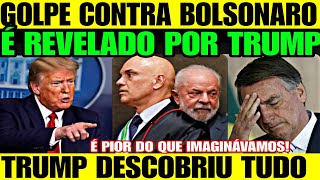 GOLPE CONTRA BOLSONARO
É REVELADO POR TRUMP

É PIOR DO QUE IMAGINÁVAMOS!

TRUMP DESCOBRIU TUDO